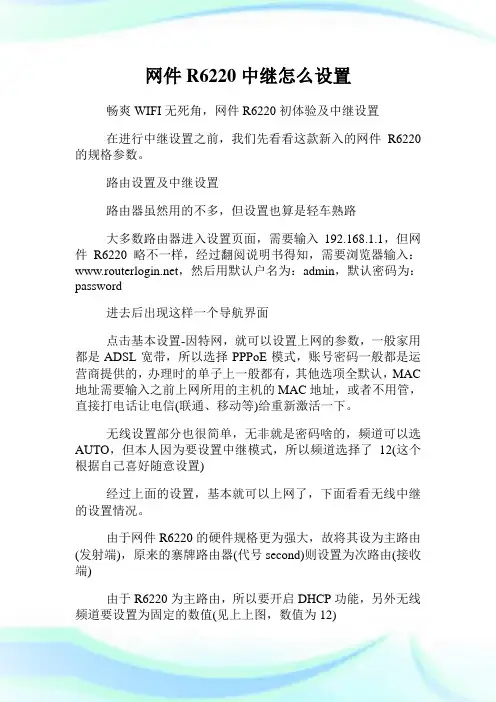 网件 R6220 中继怎么设置

畅爽 WIFI 无死角，网件 R6220 初体验及中继设置

在进行中继设置之前，我们先看看这款新入的网件 R6220 的规格参数。

路由设置及中继设置

路由器虽然用的不多，但设置也算是轻车熟路

大多数路由器进入设置页面，需要输入 192.168.1.1，但网件 R6220 略不一样，经过翻阅说明书得知，需要浏览器输入：www.routerlogin.net，然后用默认户名为：admin，默认密码为：password

进去后出现这样一个导航界面

点击基本设置-因特网，就可以设置上网的参数，一般家用都是 ADSL 宽带，所以选择 PPPoE 模式，账号密码一般都是运营商提供的，办理时的单子上一般都有，其他选项全默认，MAC 地址需要输入之前上网所用的主机的 MAC 地址，或者不用管，直接打电话让电信(联通、移动等)给重新激活一下。

无线设置部分也很简单，无非就是密码啥的，频道可以选 AUTO，但本人因为要设置中继模式，所以频道选择了 12(这个根据自己喜好随意设置)

经过上面的设置，基本就可以上网了，下面看看无线中继的设置情况。

由于网件 R6220 的硬件规格更为强大，故将其设为主路由(发射端)，原来的寨牌路由器(代号 second)则设置为次路由(接收端)

由于 R6220 为主路由，所以要开启 DHCP 功能，另外无线频道要设置为固定的数值(见上上图，数值为 12)